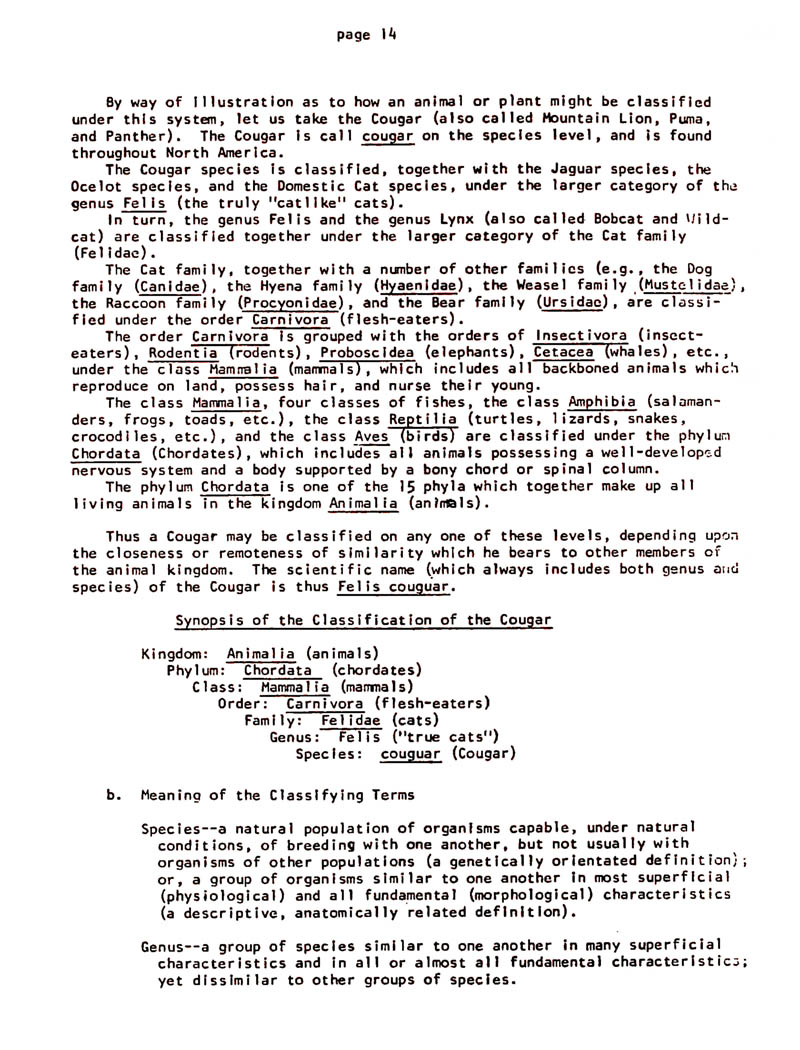 page 14

By way of illustration as to how an animal or plant might be classified under this system, let us take the Cougar (also called Mountain Lion, Puma, and Panther). The Cougar is call cougar on the species level, and is found throughout North America.

The Cougar species is classified, together with the Jaguar species, the Ocelot species, and the Domestic Cat species, under the larger category of the genus Felis (the truly "catlike" cats).

In turn, the genus Felis and the genus Lynx (also called Bobcat and Wildcat) are classified together under the larger category of the Cat family (Felidae).

The Cat family, together with a number of other families (e.g., the Dog family (Canidae), the Hyena family (Hyaenidae), the Weasel family (Mustelidae), the Raccoon family (Procyonidae), and the Bear family (Ursidae), are classified under the order Carnivora (flesh-eaters).

The order Carnivora is grouped with the orders of Insectivora (insect-eaters), Rodentia (rodents), Proboscidea (elephants), Cetacea (whales), etc., under the class Mammalia (mammals), which includes all backboned animals which reproduce on land, possess hair, and nurse their young.

The class Mammalia, four classes of fishes, the class Amphibia (salamanders, frogs, toads, etc.), the class Reptilia (turtles, lizards, snakes, crocodiles, etc.), and the class Aves (birds) are classified under the phylum Chordata (Chordates), which includes all animals possessing a well-developed nervous system and a body supported by a bony chord or spinal column.

The phylum Chordata is one of the 15 phyla which together make up all living animals in the kingdom Animalia (animals).

Thus a Cougar may be classified on any one of these levels, depending upon the closeness or remoteness of similarity which he bears to other members of the animal kingdom. The scientific name (which always includes both genus and species) of the Cougar is thus Felis couguar.

Synopsis of the Classification of the Cougar

Kingdom: Animalia (animals)
Phylum: Chordata (chordates)
Class: Mammalia (mammals)
Order: Carnivora (flesh-eaters)
Family: Felidae (cats)
Genus: Felis ("true cats")
Species: couguar (Cougar)

b. Meaning of the Classifying Terms

Species--a natural population of organisms capable, under natural conditions, of breeding with one another, but not usually with organisms of other populations (a genetically orientated definition); or, a group of organisms similar to one another in most superficial (physiological) and all fundamental (morphological) characteristics (a descriptive, anatomically related definition).

Genus--a group of species similar to one another in many superficial characteristics and in all or almost all fundamental characteristics; yet dissimilar to other groups of species.